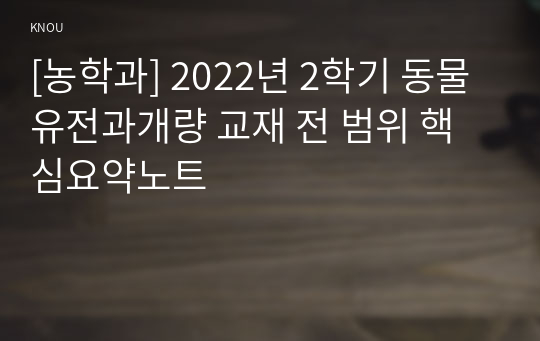 KNOU

[농학과] 2022년 2학기 동물유전과개량 교재 전 범위 핵심요약노트